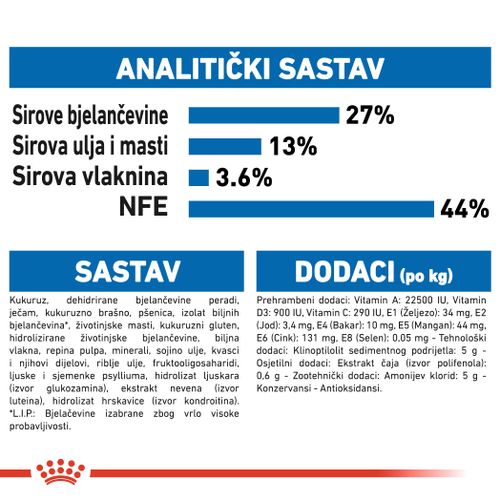 ANALITIČKI SASTAV

Sirove bjelančevine 27%
Sirova ulja i masti 13%
Sirova vlaknina 3.6%
NFE 44%

SASTAV

Kukuruz, dehidrirane bjelančevine peradi, ječam, kukuruzno brašno, pšenica, izolat biljnih bjelančevina*, životinjske masti, kukuruzni gluten, hidrolizirane životinjske bjelančevine, biljna vlakna, repina pulpa, minerali, sojino ulje, kvasci i njihovi dijelovi, riblje ulje, fruktooligosaharidi, ljuske i sjemenke psylliuma, hidrolizat ljuskara (izvor glukozamina), ekstrakt nevena (izvor luteina), hidrolizat hrskavice (izvor kondroitina). *L.I.P.: Bjelačevine izabrane zbog vrlo visoke probavljivosti.

DODACI (po kg)

Prehrambeni dodaci: Vitamin A: 22500 IU, Vitamin D3: 900 IU, Vitamin C: 290 IU, E1 (Željezo): 34 mg, E2 (Jod): 3,4 mg, E4 (Bakar): 10 mg, E5 (Mangan): 44 mg, E6 (Cink): 131 mg, E8 (Selen): 0,05 mg - Tehnološki dodaci: Klinoptilolit sedimentnog podrijetla: 5 g - Osjetilni dodaci: Ekstrakt čaja (izvor polifenola): 0,6 g - Zootehnički dodaci: Amonijev klorid: 5 g - Konzervansi - Antioksidansi.